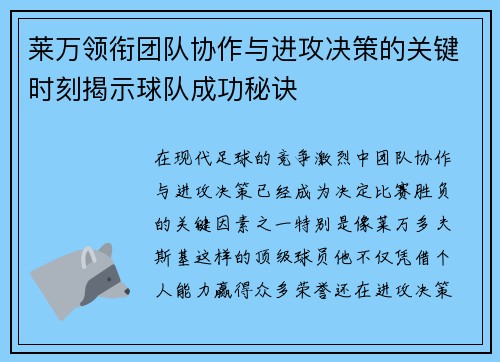 莱万领衔团队协作与进攻决策的关键时刻揭示球队成功秘诀

在现代足球的竞争激烈中团队协作与进攻决策已经成为决定比赛胜负的关键因素之一特别是像莱万多夫斯基这样的顶级球员他不仅凭借个人能力赢得众多荣誉还在进攻决策